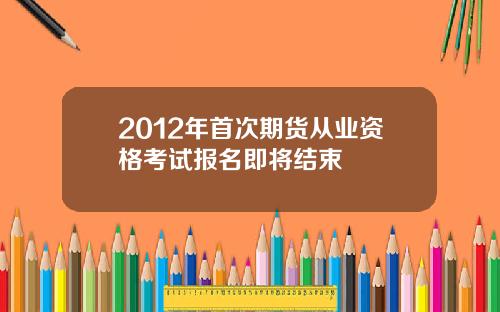 2012年首次期货从业资格考试报名即将结束